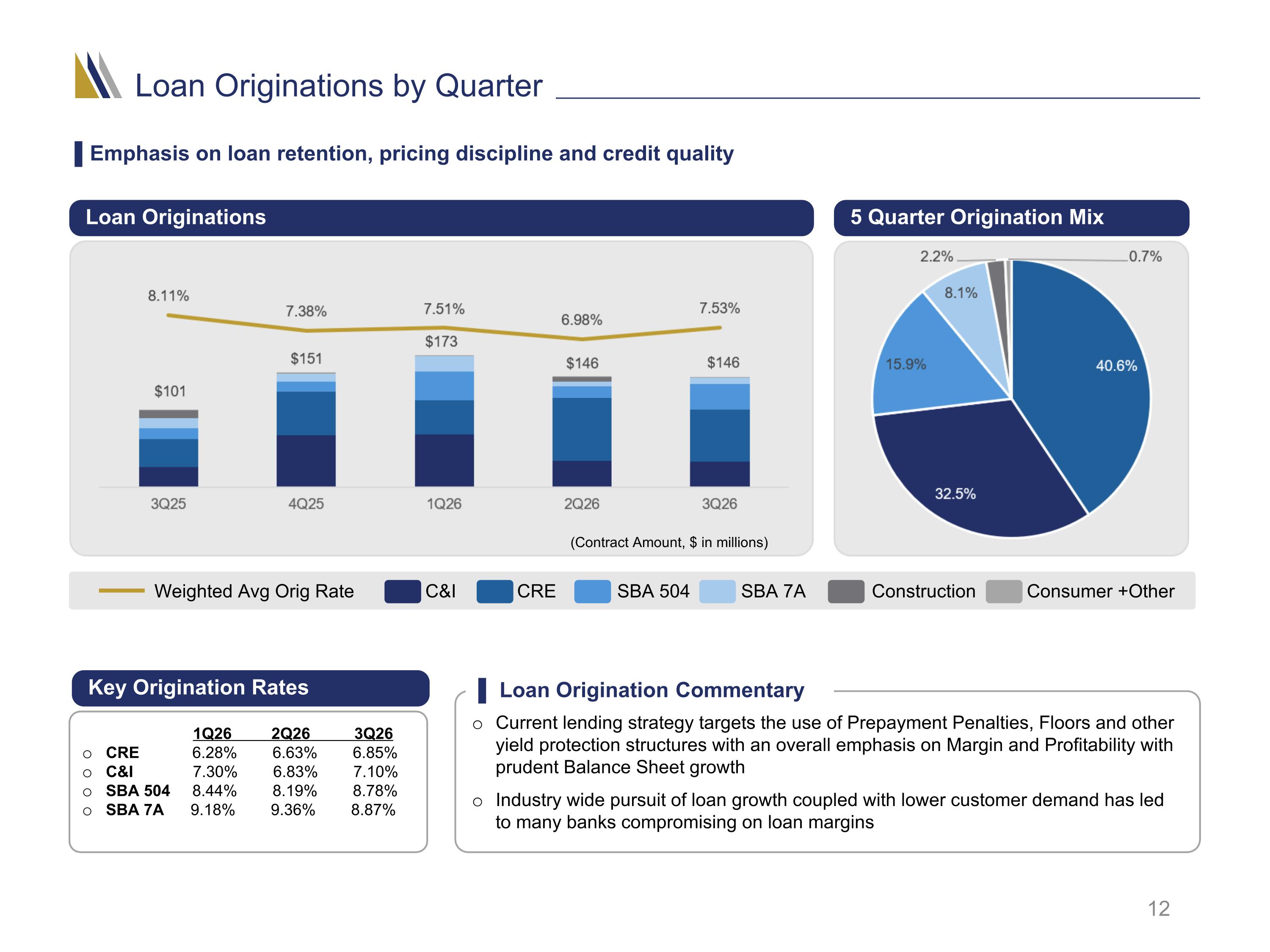 Loan Originations by Quarter

Emphasis on loan retention, pricing discipline and credit quality

Loan Originations

8.11%
7.38%
7.51%
6.98%
7.53%
$101
$151
$173
$146
$146
3Q25
4Q25
1Q26
2Q26
3Q26

(Contract Amount, $ in millions)

5 Quarter Origination Mix

2.2%
0.7%
8.1%
15.9%
40.6%
32.5%

Weighted Avg Orig Rate C&I CRE SBA 504 SBA 7A Construction Consumer +Other

Key Origination Rates

| | 1Q26 | 2Q26 | 3Q26 |
|---|---|---|---|
| ○ CRE | 6.28% | 6.63% | 6.85% |
| ○ C&I | 7.30% | 6.83% | 7.10% |
| ○ SBA 504 | 8.44% | 8.19% | 8.78% |
| ○ SBA 7A | 9.18% | 9.36% | 8.87% |

Loan Origination Commentary

○ Current lending strategy targets the use of Prepayment Penalties, Floors and other yield protection structures with an overall emphasis on Margin and Profitability with prudent Balance Sheet growth

○ Industry wide pursuit of loan growth coupled with lower customer demand has led to many banks compromising on loan margins

12